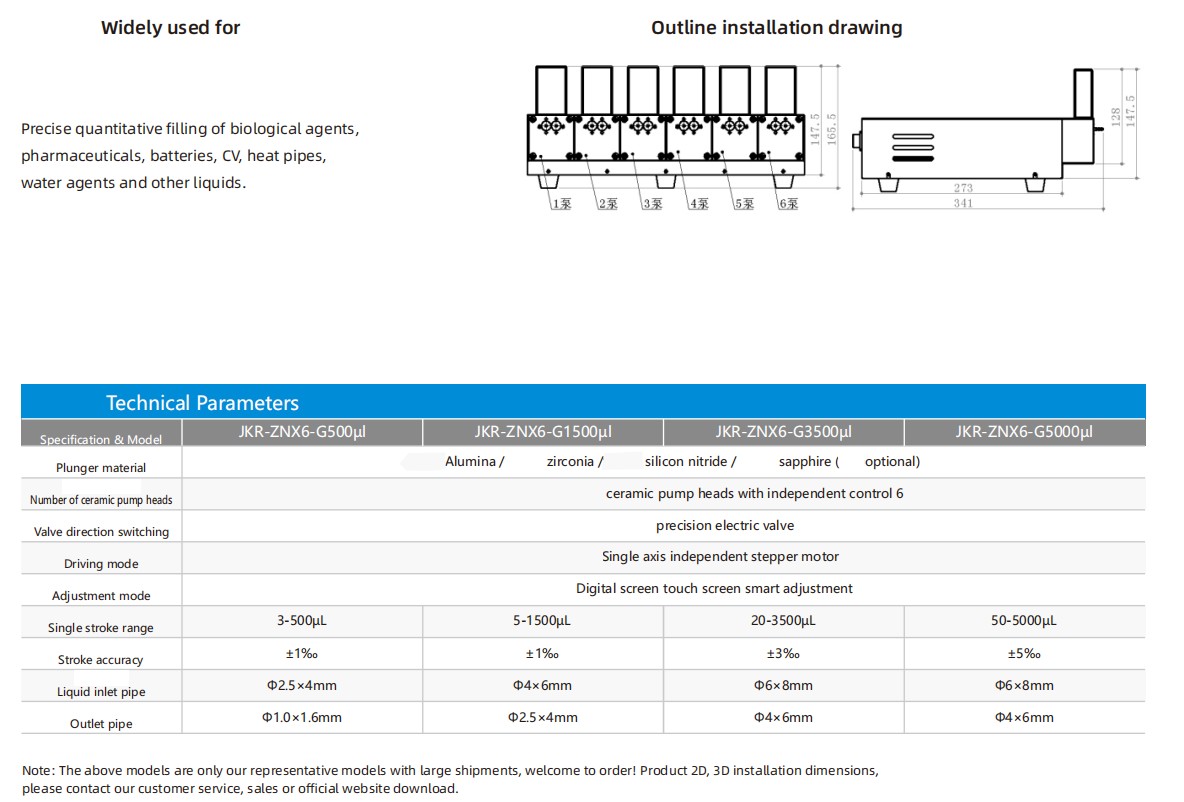 Widely used for

Precise quantitative filling of biological agents, pharmaceuticals, batteries, CV, heat pipes, water agents and other liquids.

Outline installation drawing

147.5
165.5
1泵
2泵
3泵
4泵
5泵
6泵
128
147.5
273
341

Technical Parameters

| Specification & Model | JKR-ZNX6-G500μl | JKR-ZNX6-G1500μl | JKR-ZNX6-G3500μl | JKR-ZNX6-G5000μl |
|---|---|---|---|---|
| Plunger material | Alumina / zirconia / silicon nitride / sapphire ( optional) | | | |
| Number of ceramic pump heads | ceramic pump heads with independent control 6 | | | |
| Valve direction switching | precision electric valve | | | |
| Driving mode | Single axis independent stepper motor | | | |
| Adjustment mode | Digital screen touch screen smart adjustment | | | |
| Single stroke range | 3-500μL | 5-1500μL | 20-3500μL | 50-5000μL |
| Stroke accuracy | ±1‰ | ±1‰ | ±3‰ | ±5‰ |
| Liquid inlet pipe | Φ2.5×4mm | Φ4×6mm | Φ6×8mm | Φ6×8mm |
| Outlet pipe | Φ1.0×1.6mm | Φ2.5×4mm | Φ4×6mm | Φ4×6mm |

Note: The above models are only our representative models with large shipments, welcome to order! Product 2D, 3D installation dimensions, please contact our customer service, sales or official website download.